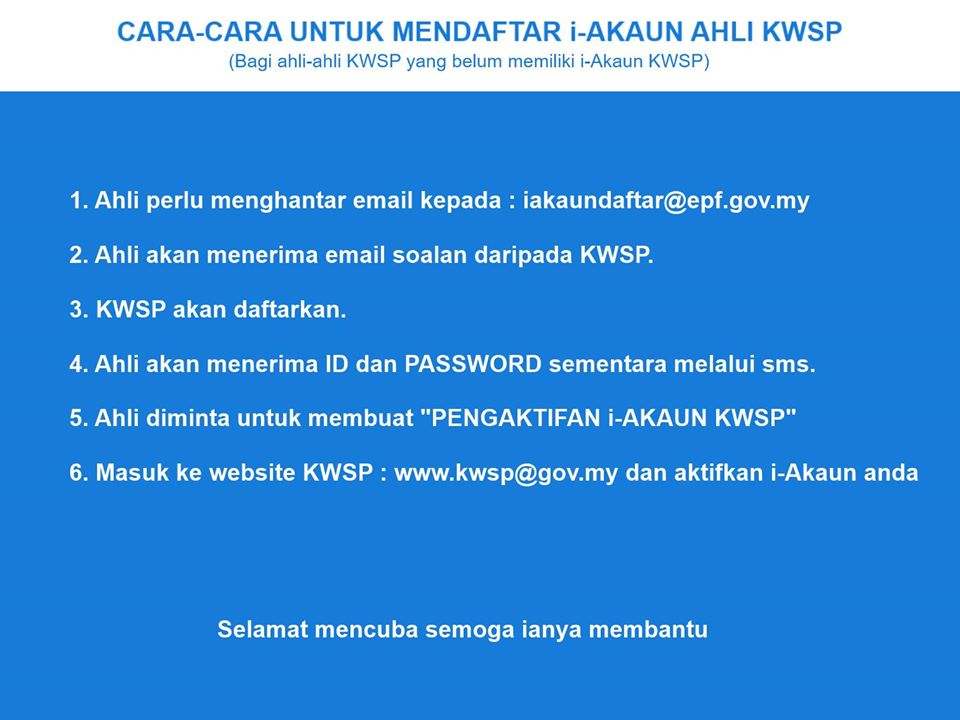 CARA-CARA UNTUK MENDAFTAR i-AKAUN AHLI KWSP
(Bagi ahli-ahli KWSP yang belum memiliki i-Akaun KWSP)

1. Ahli perlu menghantar email kepada : iakaundaftar@epf.gov.my

2. Ahli akan menerima email soalan daripada KWSP.

3. KWSP akan daftarkan.

4. Ahli akan menerima ID dan PASSWORD sementara melalui sms.

5. Ahli diminta untuk membuat "PENGAKTIFAN i-AKAUN KWSP"

6. Masuk ke website KWSP : www.kwsp@gov.my dan aktifkan i-Akaun anda

Selamat mencuba semoga ianya membantu